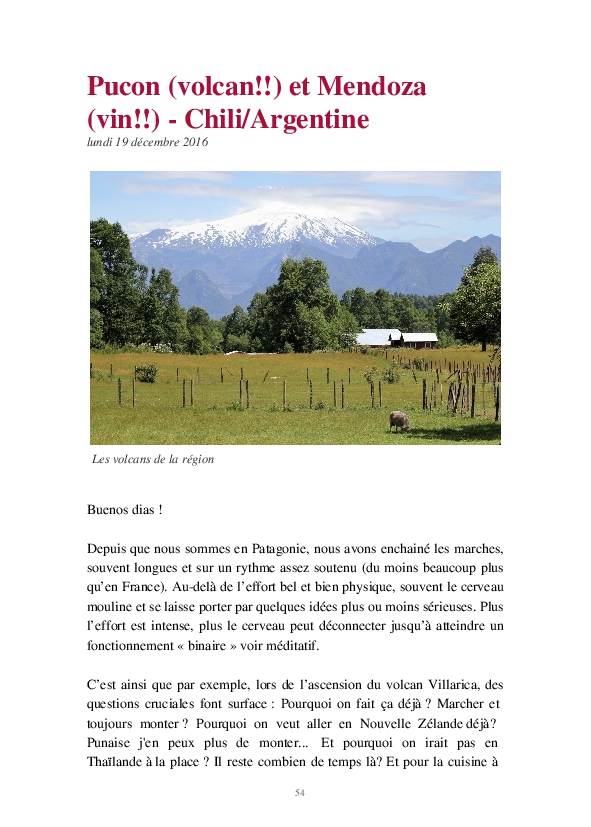 Pucon (volcan!!) et Mendoza (vin!!) - Chili/Argentine

lundi 19 décembre 2016

Les volcans de la région

Buenos dias !

Depuis que nous sommes en Patagonie, nous avons enchainé les marches, souvent longues et sur un rythme assez soutenu (du moins beaucoup plus qu'en France). Au-delà de l'effort bel et bien physique, souvent le cerveau mouline et se laisse porter par quelques idées plus ou moins sérieuses. Plus l'effort est intense, plus le cerveau peut déconnecter jusqu'à atteindre un fonctionnement « binaire » voir méditatif.

C'est ainsi que par exemple, lors de l'ascension du volcan Villarica, des questions cruciales font surface : Pourquoi on fait ça déjà ? Marcher et toujours monter ? Pourquoi on veut aller en Nouvelle Zélande déjà? Punaise j'en peux plus de monter... Et pourquoi on irait pas en Thaïlande à la place ? Il reste combien de temps là? Et pour la cuisine à

54